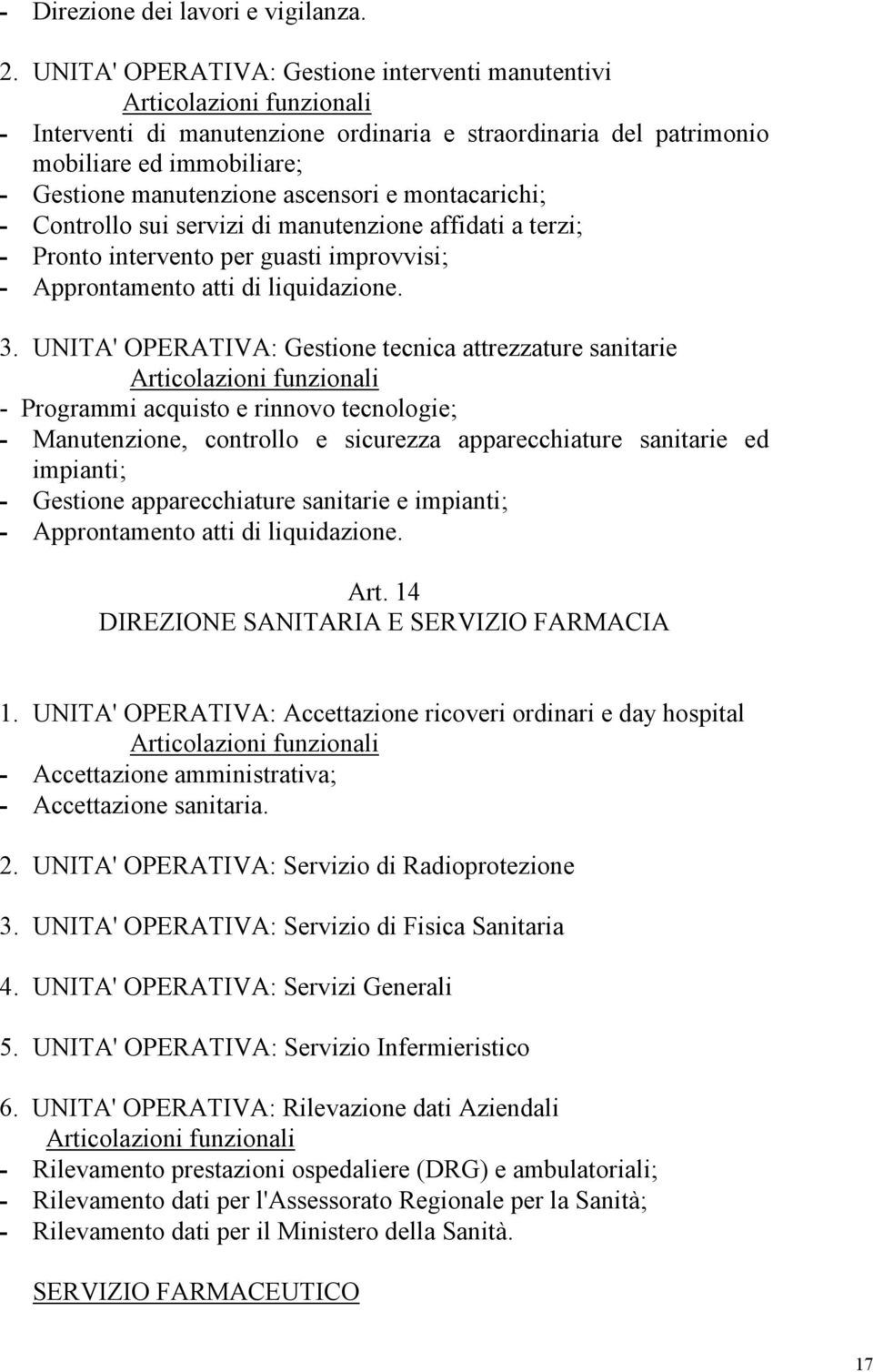 - Direzione dei lavori e vigilanza.

2. UNITA' OPERATIVA: Gestione interventi manutentivi
Articolazioni funzionali
- Interventi di manutenzione ordinaria e straordinaria del patrimonio mobiliare ed immobiliare;
- Gestione manutenzione ascensori e montacarichi;
- Controllo sui servizi di manutenzione affidati a terzi;
- Pronto intervento per guasti improvvisi;
- Approntamento atti di liquidazione.

3. UNITA' OPERATIVA: Gestione tecnica attrezzature sanitarie
Articolazioni funzionali
- Programmi acquisto e rinnovo tecnologie;
- Manutenzione, controllo e sicurezza apparecchiature sanitarie ed impianti;
- Gestione apparecchiature sanitarie e impianti;
- Approntamento atti di liquidazione.

Art. 14
DIREZIONE SANITARIA E SERVIZIO FARMACIA

1. UNITA' OPERATIVA: Accettazione ricoveri ordinari e day hospital
Articolazioni funzionali
- Accettazione amministrativa;
- Accettazione sanitaria.

2. UNITA' OPERATIVA: Servizio di Radioprotezione

3. UNITA' OPERATIVA: Servizio di Fisica Sanitaria

4. UNITA' OPERATIVA: Servizi Generali

5. UNITA' OPERATIVA: Servizio Infermieristico

6. UNITA' OPERATIVA: Rilevazione dati Aziendali
Articolazioni funzionali
- Rilevamento prestazioni ospedaliere (DRG) e ambulatoriali;
- Rilevamento dati per l'Assessorato Regionale per la Sanità;
- Rilevamento dati per il Ministero della Sanità.

SERVIZIO FARMACEUTICO

17